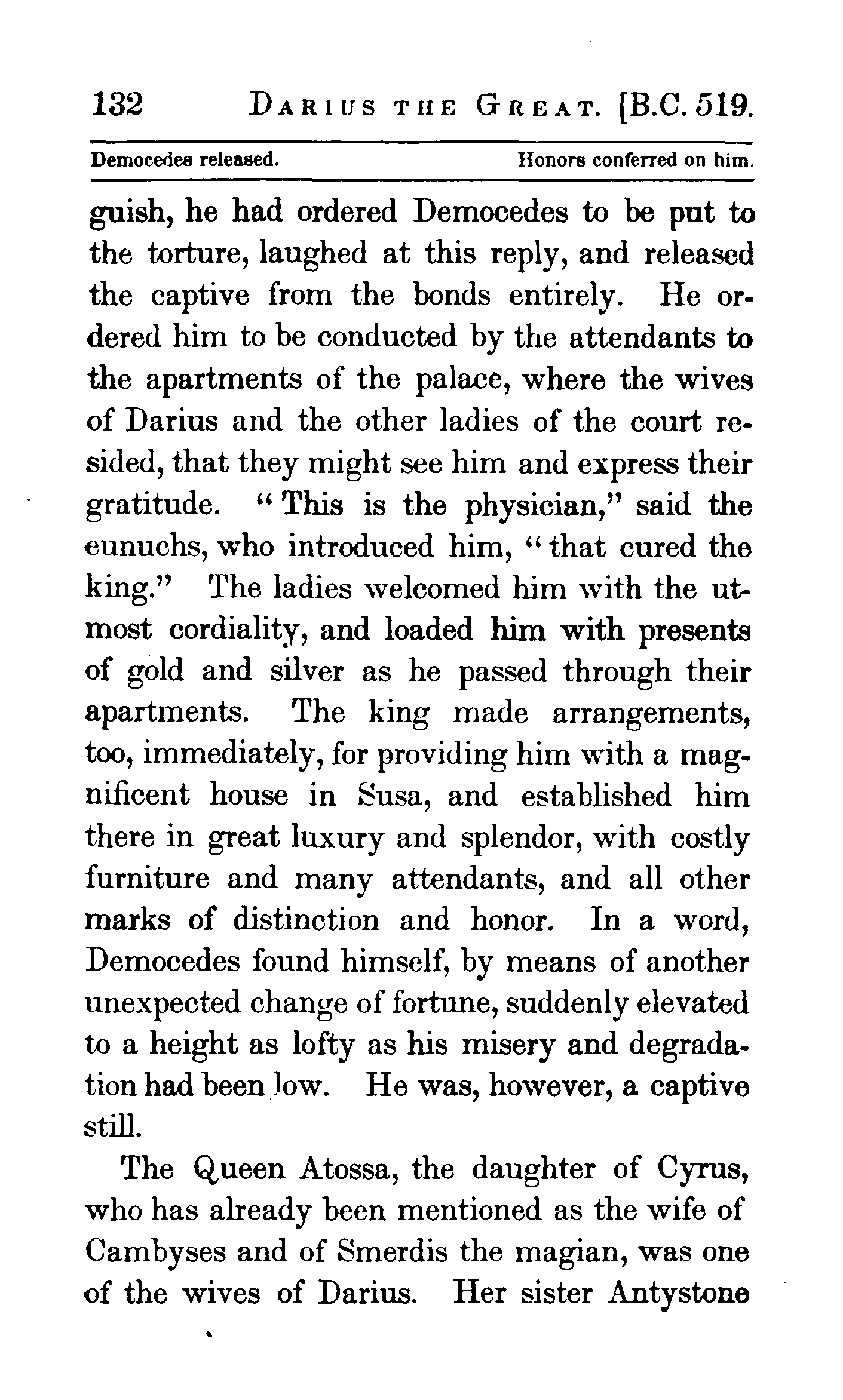 132 DARIUS THE GREAT. [B.C. 519.

Democedes released. Honors conferred on him.

guish, he had ordered Democedes to be put to the torture, laughed at this reply, and released the captive from the bonds entirely. He ordered him to be conducted by the attendants to the apartments of the palace, where the wives of Darius and the other ladies of the court resided, that they might see him and express their gratitude. "This is the physician," said the eunuchs, who introduced him, "that cured the king." The ladies welcomed him with the utmost cordiality, and loaded him with presents of gold and silver as he passed through their apartments. The king made arrangements, too, immediately, for providing him with a magnificent house in Susa, and established him there in great luxury and splendor, with costly furniture and many attendants, and all other marks of distinction and honor. In a word, Democedes found himself, by means of another unexpected change of fortune, suddenly elevated to a height as lofty as his misery and degradation had been low. He was, however, a captive still.

The Queen Atossa, the daughter of Cyrus, who has already been mentioned as the wife of Cambyses and of Smerdis the magian, was one of the wives of Darius. Her sister Antystone